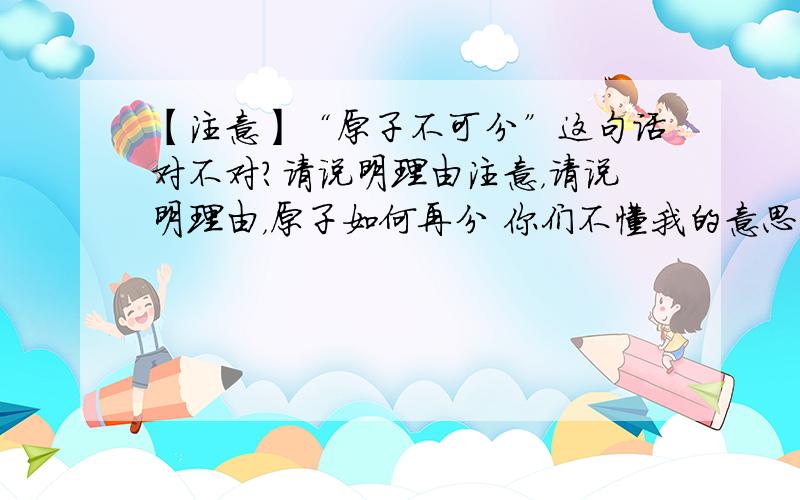 【注意】“原子不可分”这句话对不对？请说明理由注意，请说明理由，原子如何再分 你们不懂我的意思